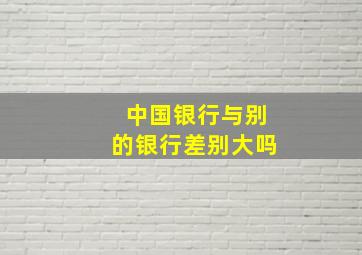 中国银行与别的银行差别大吗